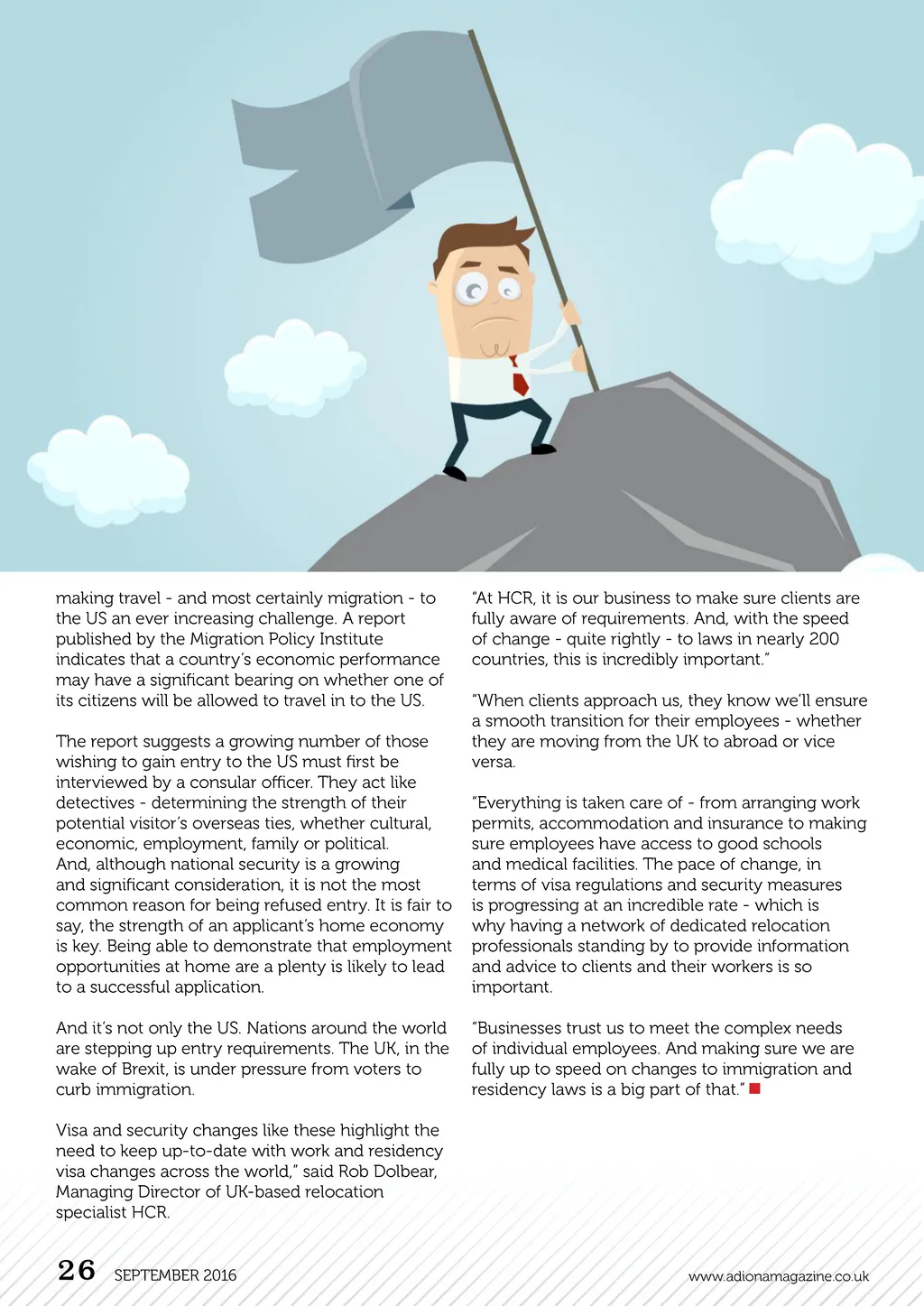 making travel - and most certainly migration - to the US an ever increasing challenge. A report published by the Migration Policy Institute indicates that a country's economic performance may have a significant bearing on whether one of its citizens will be allowed to travel in to the US.

The report suggests a growing number of those wishing to gain entry to the US must first be interviewed by a consular officer. They act like detectives - determining the strength of their potential visitor's overseas ties, whether cultural, economic, employment, family or political. And, although national security is a growing and significant consideration, it is not the most common reason for being refused entry. It is fair to say, the strength of an applicant's home economy is key. Being able to demonstrate that employment opportunities at home are a plenty is likely to lead to a successful application.

And it's not only the US. Nations around the world are stepping up entry requirements. The UK, in the wake of Brexit, is under pressure from voters to curb immigration.

Visa and security changes like these highlight the need to keep up-to-date with work and residency visa changes across the world," said Rob Dolbear, Managing Director of UK-based relocation specialist HCR.

"At HCR, it is our business to make sure clients are fully aware of requirements. And, with the speed of change - quite rightly - to laws in nearly 200 countries, this is incredibly important."

"When clients approach us, they know we'll ensure a smooth transition for their employees - whether they are moving from the UK to abroad or vice versa.

"Everything is taken care of - from arranging work permits, accommodation and insurance to making sure employees have access to good schools and medical facilities. The pace of change, in terms of visa regulations and security measures is progressing at an incredible rate - which is why having a network of dedicated relocation professionals standing by to provide information and advice to clients and their workers is so important.

"Businesses trust us to meet the complex needs of individual employees. And making sure we are fully up to speed on changes to immigration and residency laws is a big part of that."

26 SEPTEMBER 2016

www.adionamagazine.co.uk